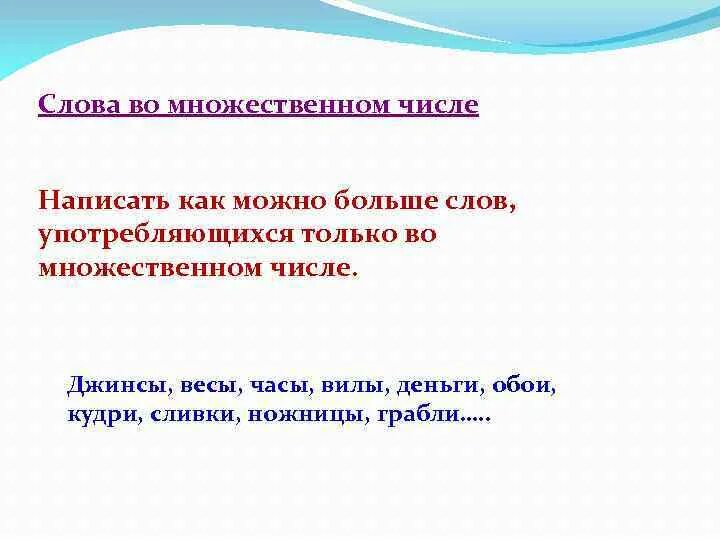 Слова во множественном числе

Написать как можно больше слов, употребляющихся только во множественном числе.

Джинсы, весы, часы, вилы, деньги, обои, кудри, сливки, ножницы, грабли…..